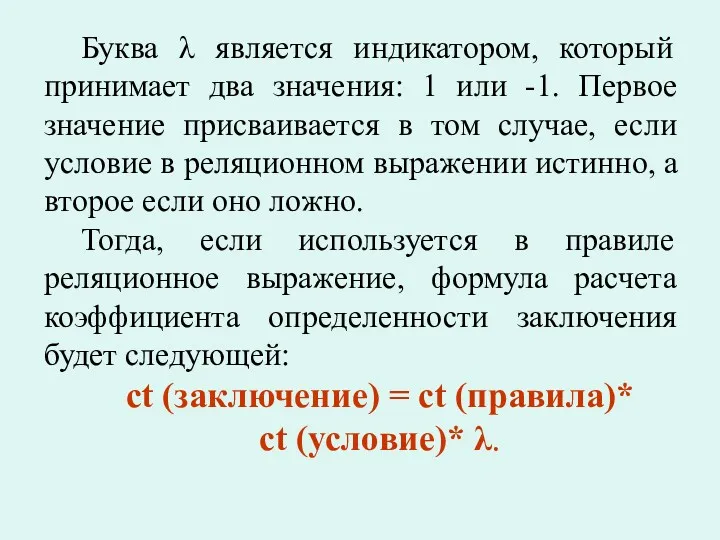 Буква $\lambda$ является индикатором, который принимает два значения: 1 или -1. Первое значение присваивается в том случае, если условие в реляционном выражении истинно, а второе если оно ложно.

Тогда, если используется в правиле реляционное выражение, формула расчета коэффициента определенности заключения будет следующей:

ct (заключение) = ct (правила)* ct (условие)* $\lambda$.